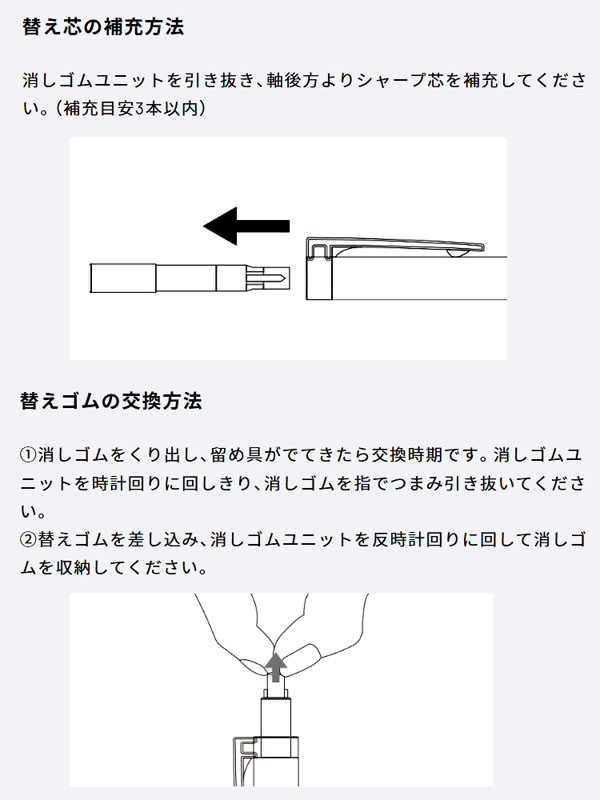 替え芯の補充方法

消しゴムユニットを引き抜き、軸後方よりシャープ芯を補充してください。(補充目安3本以内)

替えゴムの交換方法

①消しゴムをくり出し、留め具がでてきたら交換時期です。消しゴムユニットを時計回りに回しきり、消しゴムを指でつまみ引き抜いてください。
②替えゴムを差し込み、消しゴムユニットを反時計回りに回して消しゴムを収納してください。